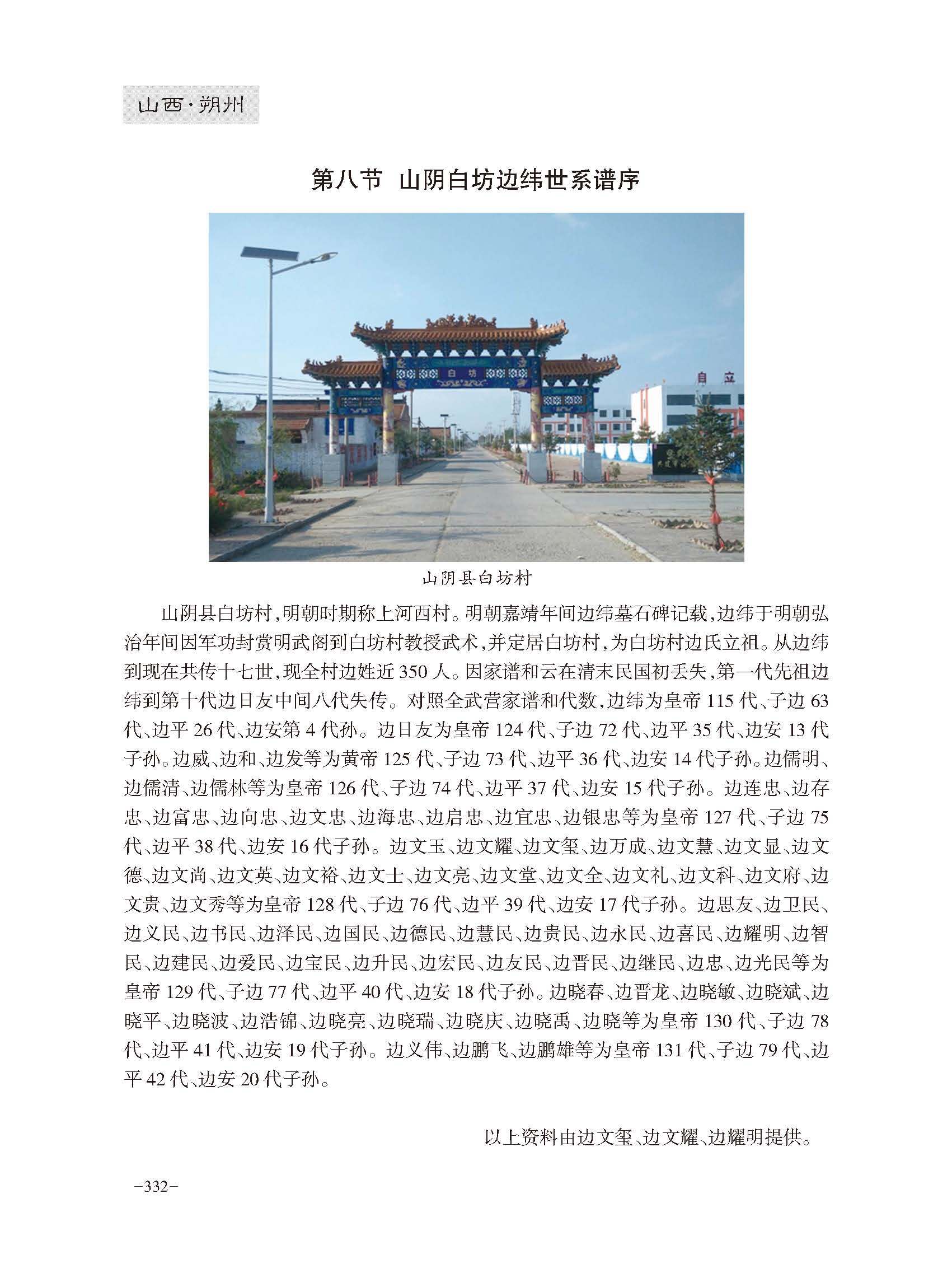 山西·朔州

第八节 山阴白坊边纬世系谱序

白坊

自立

山阴县白坊村

山阴县白坊村，明朝时期称上河西村。明朝嘉靖年间边纬墓石碑记载，边纬于明朝弘治年间因军功封赏明武阁到白坊村教授武术，并定居白坊村，为白坊村边氏立祖。从边纬到现在共传十七世，现全村边姓近350人。因家谱和云在清末民国初丢失，第一代先祖边纬到第十代边日友中间八代失传。对照全武营家谱和代数，边纬为皇帝115代、子边63代、边平26代、边安第4代孙。边日友为皇帝124代、子边72代、边平35代、边安13代子孙。边威、边和、边发等为黄帝125代、子边73代、边平36代、边安14代子孙。边儒明、边儒清、边儒林等为皇帝126代、子边74代、边平37代、边安15代子孙。边连忠、边存忠、边富忠、边向忠、边文忠、边海忠、边启忠、边宜忠、边银忠等为皇帝127代、子边75代、边平38代、边安16代子孙。边文玉、边文耀、边文玺、边万成、边文慧、边文显、边文德、边文尚、边文英、边文裕、边文士、边文亮、边文堂、边文全、边文礼、边文科、边文府、边文贵、边文秀等为皇帝128代、子边76代、边平39代、边安17代子孙。边思友、边卫民、边义民、边书民、边泽民、边国民、边德民、边慧民、边贵民、边永民、边喜民、边耀明、边智民、边建民、边爱民、边宝民、边升民、边宏民、边友民、边晋民、边继民、边忠、边光民等为皇帝129代、子边77代、边平40代、边安18代子孙。边晓春、边晋龙、边晓敏、边晓斌、边晓平、边晓波、边浩锦、边晓亮、边晓瑞、边晓庆、边晓禹、边晓等为皇帝130代、子边78代、边平41代、边安19代子孙。边义伟、边鹏飞、边鹏雄等为皇帝131代、子边79代、边平42代、边安20代子孙。

以上资料由边文玺、边文耀、边耀明提供。

-332-